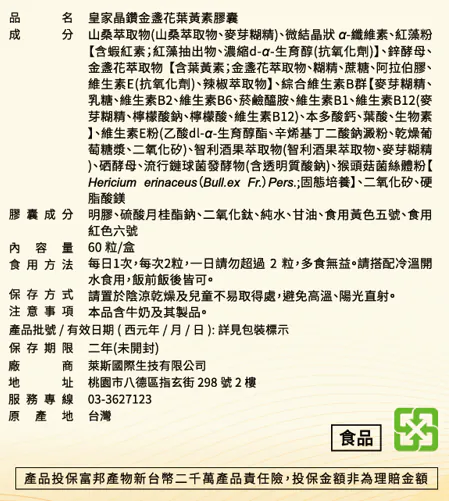 品名　皇家晶鑽金盞花葉黃素膠囊
成分　山桑萃取物(山桑萃取物、麥芽糊精)、微結晶狀 α-纖維素、紅藻粉【含蝦紅素;紅藻抽出物、濃縮d-α-生育醇(抗氧化劑)】、鋅酵母、金盞花萃取物【含葉黃素;金盞花萃取物、糊精、蔗糖、阿拉伯膠、維生素E(抗氧化劑)、辣椒萃取物】、綜合維生素B群【麥芽糊精、乳糖、維生素B2、維生素B6、菸鹼醯胺、維生素B1、維生素B12(麥芽糊精、檸檬酸鈉、檸檬酸、維生素B12)、本多酸鈣、葉酸、生物素】、維生素E粉(乙酸dl-α-生育醇酯、辛烯基丁二酸鈉澱粉、乾燥葡萄糖漿、二氧化矽)、智利酒果萃取物(智利酒果萃取物、麥芽糊精)、硒酵母、流行鏈球菌發酵物(含透明質酸鈉)、猴頭菇菌絲體粉【Hericium erinaceus (Bull.ex Fr.) Pers.;固態培養】、二氧化矽、硬脂酸鎂
膠囊成分　明膠、硫酸月桂酯鈉、二氧化鈦、純水、甘油、食用黃色五號、食用紅色六號
內容量　60 粒/盒
食用方法　每日1次,每次2粒,一日請勿超過 2 粒,多食無益。請搭配冷溫開水食用,飯前飯後皆可。
保存方式　請置於陰涼乾燥及兒童不易取得處,避免高溫、陽光直射。
注意事項　本品含牛奶及其製品。
產品批號 / 有效日期 ( 西元年 / 月 / 日 ): 詳見包裝標示
保存期限　二年(未開封)
廠商　萊斯國際生技有限公司
地址　桃園市八德區指玄街 298 號 2 樓
服務專線　03-3627123
原產地　台灣
食品
產品投保富邦產物新台幣二千萬產品責任險,投保金額非為理賠金額